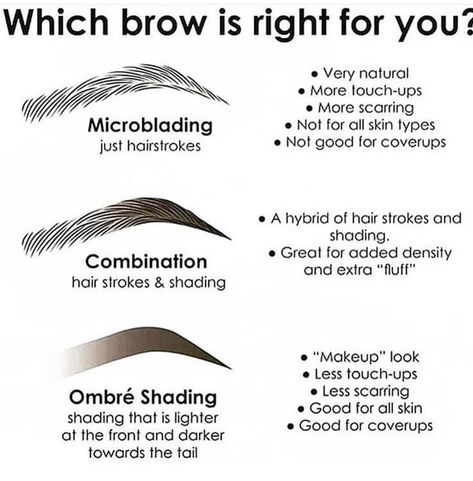 Which brow is right for you?

Microblading
just hairstrokes

• Very natural
• More touch-ups
• More scarring
• Not for all skin types
• Not good for coverups

Combination
hair strokes & shading

• A hybrid of hair strokes and shading.
• Great for added density and extra "fluff"

Ombré Shading
shading that is lighter at the front and darker towards the tail

• "Makeup" look
• Less touch-ups
• Less scarring
• Good for all skin
• Good for coverups